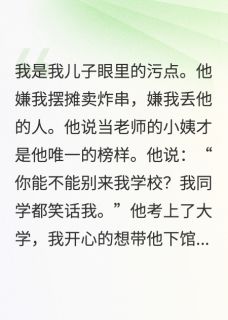 我是我儿子眼里的污点。他嫌我摆摊卖炸串，嫌我丢他的人。他说当老师的小姨才是他唯一的榜样。他说：“你能不能别来我学校？我同学都笑话我。”他考上了大学，我开心的想带他下馆...